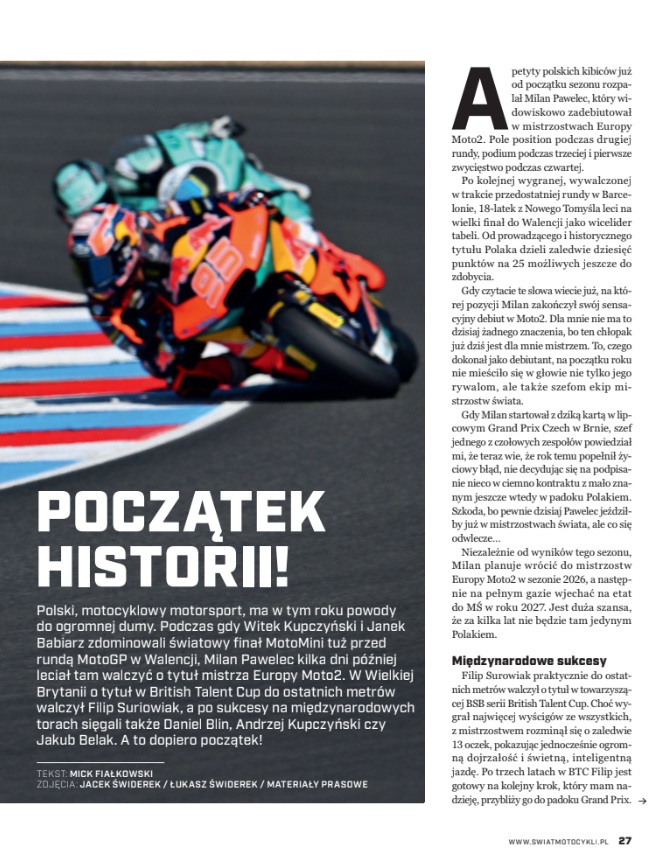 POCZĄTEK HISTORII!

Polski, motocyklowy motorsport, ma w tym roku powody do ogromnej dumy. Podczas gdy Witek Kupczyński i Janek Babiarz zdominowali światowy finał MotoMini tuż przed rundą MotoGP w Walencji, Milan Pawelec kilka dni później leciał tam walczyć o tytuł mistrza Europy Moto2. W Wielkiej Brytanii o tytuł w British Talent Cup do ostatnich metrów walczył Filip Suriowiak, a po sukcesy na międzynarodowych torach sięgali także Daniel Blin, Andrzej Kupczyński czy Jakub Belak. A to dopiero początek!

TEKST: MICK FIAŁKOWSKI
ZDJĘCIA: JACEK ŚWIDEREK / ŁUKASZ ŚWIDEREK / MATERIAŁY PRASOWE

Apetyty polskich kibiców już od początku sezonu rozpalał Milan Pawelec, który widowiskowo zadebiutował w mistrzostwach Europy Moto2. Pole position podczas drugiej rundy, podium podczas trzeciej i pierwsze zwycięstwo podczas czwartej.

Po kolejnej wygranej, wywalczonej w trakcie przedostatniej rundy w Barcelonie, 18-latek z Nowego Tomyśla leci na wielki finał do Walencji jako wicelider tabeli. Od prowadzącego i historycznego tytułu Polaka dzieli zaledwie dziesięć punktów na 25 możliwych jeszcze do zdobycia.

Gdy czytacie te słowa wiecie już, na której pozycji Milan zakończył swój sensacyjny debiut w Moto2. Dla mnie nie ma to dzisiaj żadnego znaczenia, bo ten chłopak już dziś jest dla mnie mistrzem. To, czego dokonał jako debiutant, na początku roku nie mieściło się w głowie nie tylko jego rywalom, ale także szefom ekip mistrzostw świata.

Gdy Milan startował z dziką kartą w lipcowym Grand Prix Czech w Brnie, szef jednego z czołowych zespołów powiedział mi, że teraz wie, że rok temu popełnił życiowy błąd, nie decydując się na podpisanie nieco w ciemno kontraktu z mało znanym jeszcze wtedy w padoku Polakiem. Szkoda, bo pewnie dzisiaj Pawelec jeździłby już w mistrzostwach świata, ale co się odwlecze…

Niezależnie od wyników tego sezonu, Milan planuje wrócić do mistrzostw Europy Moto2 w sezonie 2026, a następnie na pełnym gazie wjechać na etat do MŚ w roku 2027. Jest duża szansa, że za kilka lat nie będzie tam jedynym Polakiem.

Międzynarodowe sukcesy

Filip Surowiak praktycznie do ostatnich metrów walczył o tytuł w towarzyszącej BSB serii British Talent Cup. Choć wygrał najwięcej wyścigów ze wszystkich, z mistrzostwem rozminął się o zaledwie 13 oczek, pokazując jednocześnie ogromną dojrzałość i świetną, inteligentną jazdę. Po trzech latach w BTC Filip jest gotowy na kolejny krok, który mam nadzieję, przybliży go do padoku Grand Prix. →

WWW.SWIATMOTOCYKLI.PL 27